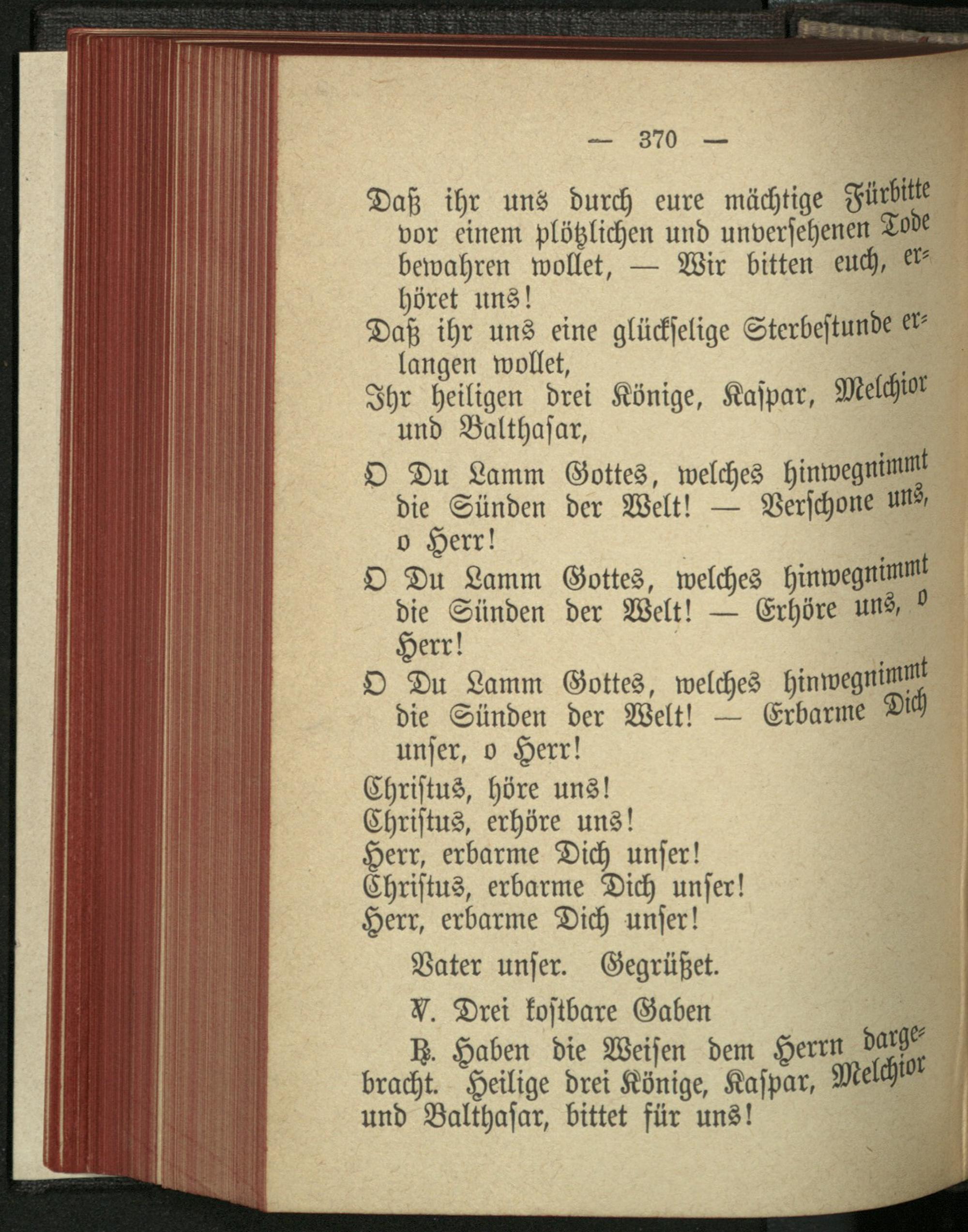 — 370 —

Daß ihr uns durch eure mächtige Fürbitte vor einem plötzlichen und unversehenen Tode bewahren wollet, — Wir bitten euch, erhöret uns!

Daß ihr uns eine glückselige Sterbestunde erlangen wollet,

Ihr heiligen drei Könige, Kaspar, Melchior und Balthasar,

O Du Lamm Gottes, welches hinwegnimmt die Sünden der Welt! — Verschone uns, o Herr!

O Du Lamm Gottes, welches hinwegnimmt die Sünden der Welt! — Erhöre uns, o Herr!

O Du Lamm Gottes, welches hinwegnimmt die Sünden der Welt! — Erbarme Dich unser, o Herr!

Christus, höre uns!
Christus, erhöre uns!
Herr, erbarme Dich unser!
Christus, erbarme Dich unser!
Herr, erbarme Dich unser!

Vater unser. Gegrüßet.

℣. Drei kostbare Gaben

℟. Haben die Weisen dem Herrn dargebracht. Heilige drei Könige, Kaspar, Melchior und Balthasar, bittet für uns!